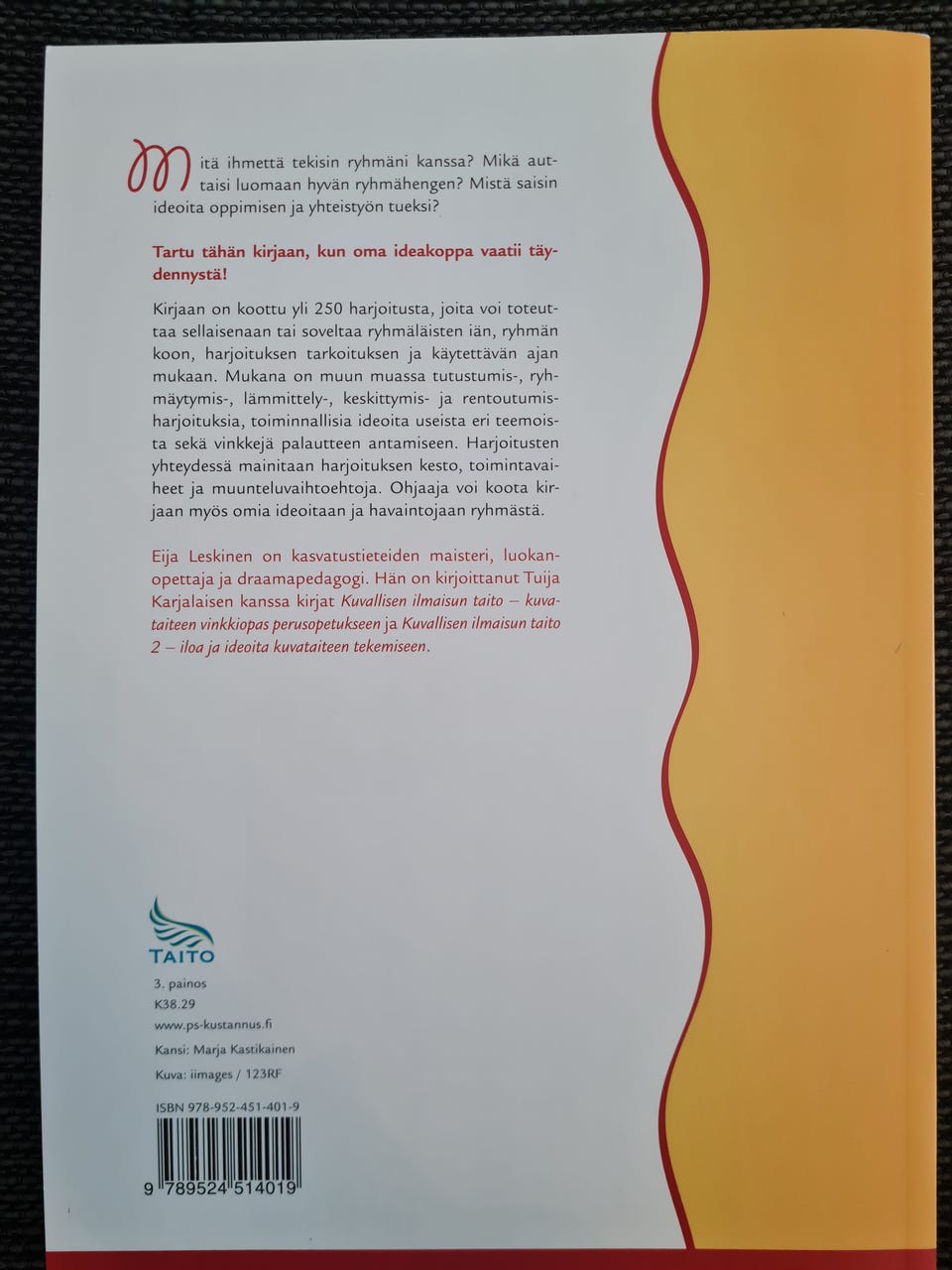 Mitä ihmettä tekisin ryhmäni kanssa? Mikä auttaisi luomaan hyvän ryhmähengen? Mistä saisin ideoita oppimisen ja yhteistyön tueksi?

Tartu tähän kirjaan, kun oma ideakoppa vaatii täydennystä!

Kirjaan on koottu yli 250 harjoitusta, joita voi toteuttaa sellaisenaan tai soveltaa ryhmäläisten iän, ryhmän koon, harjoituksen tarkoituksen ja käytettävän ajan mukaan. Mukana on muun muassa tutustumis-, ryhmäytymis-, lämmittely-, keskittymis- ja rentoutumisharjoituksia, toiminnallisia ideoita useista eri teemoista sekä vinkkejä palautteen antamiseen. Harjoitusten yhteydessä mainitaan harjoituksen kesto, toimintavaiheet ja muunteluvaihtoehtoja. Ohjaaja voi koota kirjaan myös omia ideoitaan ja havaintojaan ryhmästä.

Eija Leskinen on kasvatustieteiden maisteri, luokanopettaja ja draamapedagogi. Hän on kirjoittanut Tuija Karjalaisen kanssa kirjat Kuvallisen ilmaisun taito – kuvataiteen vinkkiopas perusopetukseen ja Kuvallisen ilmaisun taito 2 – iloa ja ideoita kuvataiteen tekemiseen.

TAITO

3. painos
K38.29
www.ps-kustannus.fi

Kansi: Marja Kastikainen
Kuva: iimages / 123RF

ISBN 978-952-451-401-9

9 789524 514019